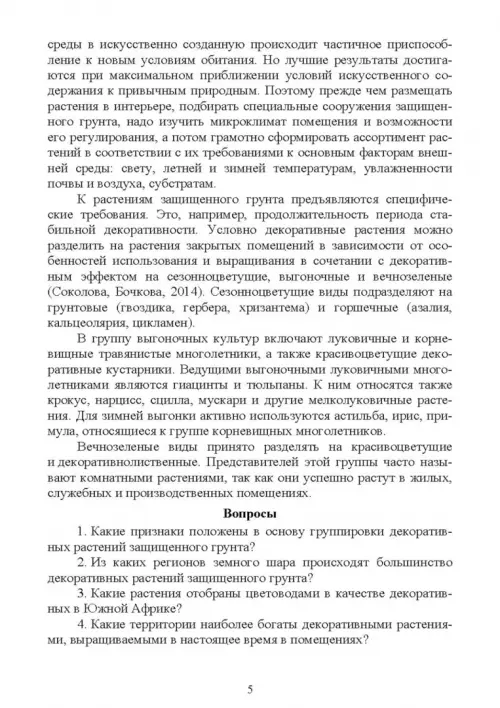 среды в искусственно созданную происходит частичное приспособление к новым условиям обитания. Но лучшие результаты достигаются при максимальном приближении условий искусственного содержания к привычным природным. Поэтому прежде чем размещать растения в интерьере, подбирать специальные сооружения защищенного грунта, надо изучить микроклимат помещения и возможности его регулирования, а потом грамотно сформировать ассортимент растений в соответствии с их требованиями к основным факторам внешней среды: свету, летней и зимней температурам, увлажненности почвы и воздуха, субстратам.

К растениям защищенного грунта предъявляются специфические требования. Это, например, продолжительность периода стабильной декоративности. Условно декоративные растения можно разделить на растения закрытых помещений в зависимости от особенностей использования и выращивания в сочетании с декоративным эффектом на сезонноцветущие, выгоночные и вечнозеленые (Соколова, Бочкова, 2014). Сезонноцветущие виды подразделяют на грунтовые (гвоздика, гербера, хризантема) и горшечные (азалия, кальцеолярия, цикламен).

В группу выгоночных культур включают луковичные и корневищные травянистые многолетники, а также красивоцветущие декоративные кустарники. Ведущими выгоночными луковичными многолетниками являются гиацинты и тюльпаны. К ним относятся также крокус, нарцисс, сцилла, мускари и другие мелколуковичные растения. Для зимней выгонки активно используются астильба, ирис, примула, относящиеся к группе корневищных многолетников.

Вечнозеленые виды принято разделять на красивоцветущие и декоративнолиственные. Представителей этой группы часто называют комнатными растениями, так как они успешно растут в жилых, служебных и производственных помещениях.

Вопросы

1. Какие признаки положены в основу группировки декоративных растений защищенного грунта?

2. Из каких регионов земного шара происходят большинство декоративных растений защищенного грунта?

3. Какие растения отобраны цветоводами в качестве декоративных в Южной Африке?

4. Какие территории наиболее богаты декоративными растениями, выращиваемыми в настоящее время в помещениях?

5